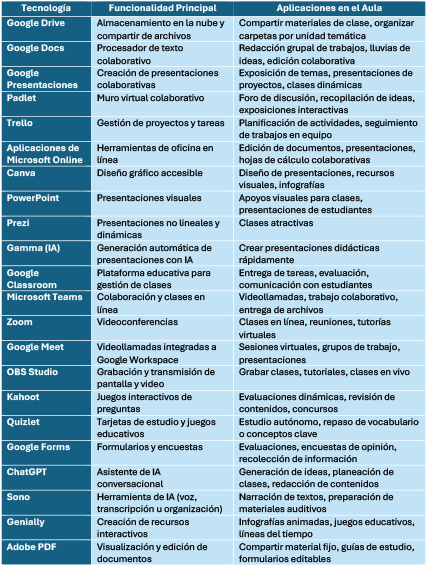 | Tecnología | Funcionalidad Principal | Aplicaciones en el Aula |
|---|---|---|
| Google Drive | Almacenamiento en la nube y compartir de archivos | Compartir materiales de clase, organizar carpetas por unidad temática |
| Google Docs | Procesador de texto colaborativo | Redacción grupal de trabajos, lluvias de ideas, edición colaborativa |
| Google Presentaciones | Creación de presentaciones colaborativas | Exposición de temas, presentaciones de proyectos, clases dinámicas |
| Padlet | Muro virtual colaborativo | Foro de discusión, recopilación de ideas, exposiciones interactivas |
| Trello | Gestión de proyectos y tareas | Planificación de actividades, seguimiento de trabajos en equipo |
| Aplicaciones de Microsoft Online | Herramientas de oficina en línea | Edición de documentos, presentaciones, hojas de cálculo colaborativas |
| Canva | Diseño gráfico accesible | Diseño de presentaciones, recursos visuales, infografías |
| PowerPoint | Presentaciones visuales | Apoyos visuales para clases, presentaciones de estudiantes |
| Prezi | Presentaciones no lineales y dinámicas | Clases atractivas |
| Gamma (IA) | Generación automática de presentaciones con IA | Crear presentaciones didácticas rápidamente |
| Google Classroom | Plataforma educativa para gestión de clases | Entrega de tareas, evaluación, comunicación con estudiantes |
| Microsoft Teams | Colaboración y clases en línea | Videollamadas, trabajo colaborativo, entrega de archivos |
| Zoom | Videoconferencias | Clases en línea, reuniones, tutorías virtuales |
| Google Meet | Videollamadas integradas a Google Workspace | Sesiones virtuales, grupos de trabajo, presentaciones |
| OBS Studio | Grabación y transmisión de pantalla y video | Grabar clases, tutoriales, clases en vivo |
| Kahoot | Juegos interactivos de preguntas | Evaluaciones dinámicas, revisión de contenidos, concursos |
| Quizlet | Tarjetas de estudio y juegos educativos | Estudio autónomo, repaso de vocabulario o conceptos clave |
| Google Forms | Formularios y encuestas | Evaluaciones, encuestas de opinión, recolección de información |
| ChatGPT | Asistente de IA conversacional | Generación de ideas, planeación de clases, redacción de contenidos |
| Sono | Herramienta de IA (voz, transcripción u organización) | Narración de textos, preparación de materiales auditivos |
| Genially | Creación de recursos interactivos | Infografías animadas, juegos educativos, líneas del tiempo |
| Adobe PDF | Visualización y edición de documentos | Compartir material fijo, guías de estudio, formularios editables |